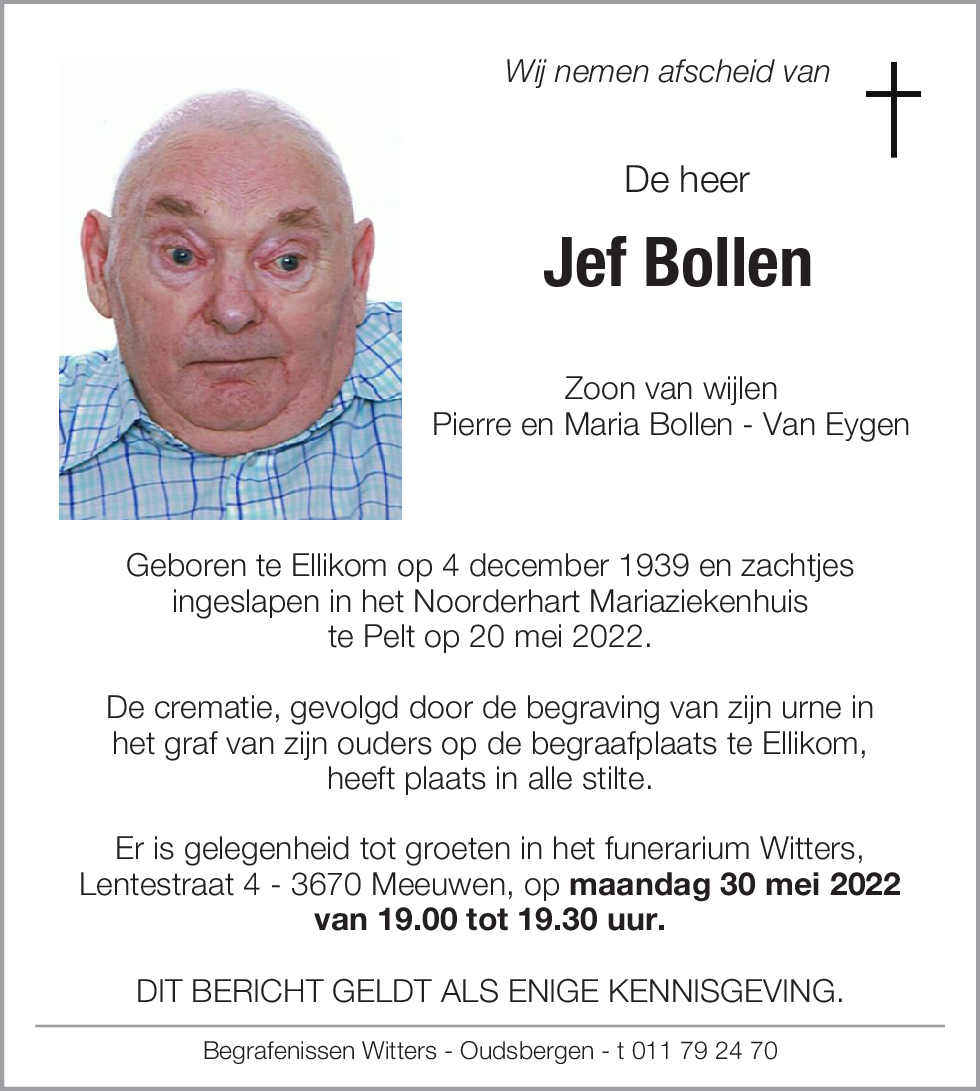 Wij nemen afscheid van

De heer

Jef Bollen

Zoon van wijlen
Pierre en Maria Bollen - Van Eygen

Geboren te Ellikom op 4 december 1939 en zachtjes ingeslapen in het Noorderhart Mariaziekenhuis te Pelt op 20 mei 2022.

De crematie, gevolgd door de begraving van zijn urne in het graf van zijn ouders op de begraafplaats te Ellikom, heeft plaats in alle stilte.

Er is gelegenheid tot groeten in het funerarium Witters, Lentestraat 4 - 3670 Meeuwen, op maandag 30 mei 2022 van 19.00 tot 19.30 uur.

DIT BERICHT GELDT ALS ENIGE KENNISGEVING.

Begrafenissen Witters - Oudsbergen - t 011 79 24 70